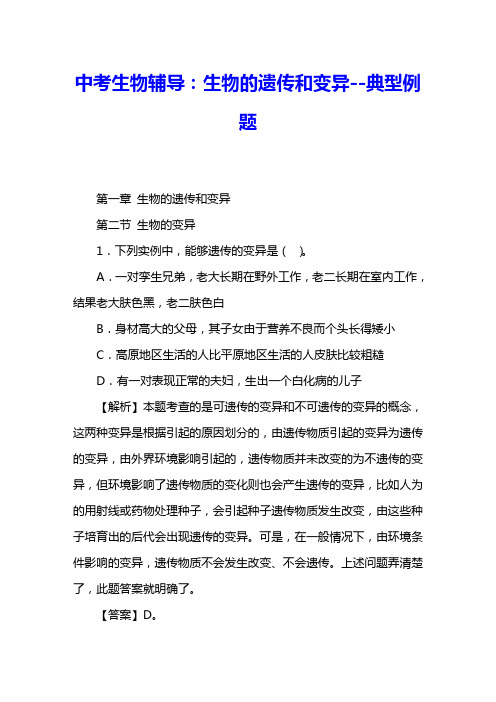 中考生物辅导：生物的遗传和变异--典型例题

第一章 生物的遗传和变异

第二节 生物的变异

1．下列实例中，能够遗传的变异是（ ）。

A．一对孪生兄弟，老大长期在野外工作，老二长期在室内工作，结果老大肤色黑，老二肤色白

B．身材高大的父母，其子女由于营养不良而个头长得矮小

C．高原地区生活的人比平原地区生活的人皮肤比较粗糙

D．有一对表现正常的夫妇，生出一个白化病的儿子

【解析】本题考查的是可遗传的变异和不可遗传的变异的概念，这两种变异是根据引起的原因划分的，由遗传物质引起的变异为遗传的变异，由外界环境影响引起的，遗传物质并未改变的为不遗传的变异，但环境影响了遗传物质的变化则也会产生遗传的变异，比如人为的用射线或药物处理种子，会引起种子遗传物质发生改变，由这些种子培育出的后代会出现遗传的变异。可是，在一般情况下，由环境条件影响的变异，遗传物质不会发生改变、不会遗传。上述问题弄清楚了，此题答案就明确了。

【答案】D。